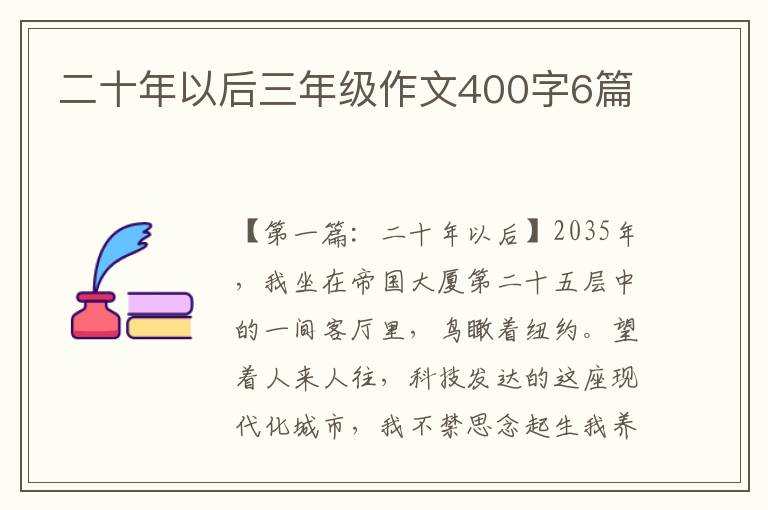 二十年以后三年级作文400字6篇

【第一篇：二十年以后】2035年，我坐在帝国大厦第二十五层中的一间客厅里，鸟瞰着纽约。望着人来人往，科技发达的这座现代化城市，我不禁思念起生我养